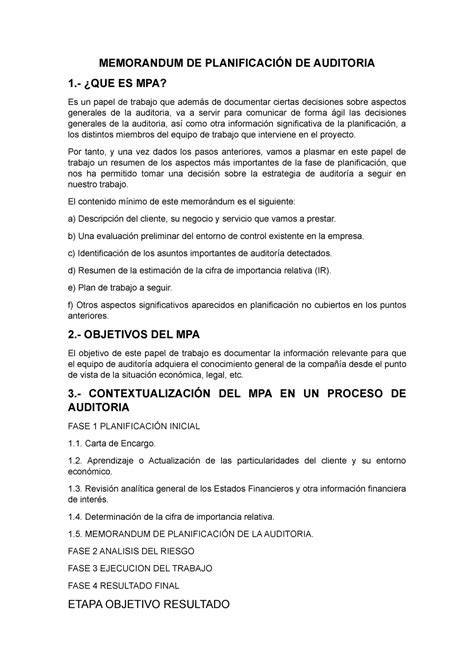 MEMORANDUM DE PLANIFICACIÓN DE AUDITORIA

1.- ¿QUE ES MPA?

Es un papel de trabajo que además de documentar ciertas decisiones sobre aspectos generales de la auditoria, va a servir para comunicar de forma ágil las decisiones generales de la auditoria, así como otra información significativa de la planificación, a los distintos miembros del equipo de trabajo que interviene en el proyecto.

Por tanto, y una vez dados los pasos anteriores, vamos a plasmar en este papel de trabajo un resumen de los aspectos más importantes de la fase de planificación, que nos ha permitido tomar una decisión sobre la estrategia de auditoría a seguir en nuestro trabajo.

El contenido mínimo de este memorándum es el siguiente:

a) Descripción del cliente, su negocio y servicio que vamos a prestar.

b) Una evaluación preliminar del entorno de control existente en la empresa.

c) Identificación de los asuntos importantes de auditoría detectados.

d) Resumen de la estimación de la cifra de importancia relativa (IR).

e) Plan de trabajo a seguir.

f) Otros aspectos significativos aparecidos en planificación no cubiertos en los puntos anteriores.

2.- OBJETIVOS DEL MPA

El objetivo de este papel de trabajo es documentar la información relevante para que el equipo de auditoría adquiera el conocimiento general de la compañía desde el punto de vista de la situación económica, legal, etc.

3.- CONTEXTUALIZACIÓN DEL MPA EN UN PROCESO DE AUDITORIA

FASE 1 PLANIFICACIÓN INICIAL

1.1. Carta de Encargo.

1.2. Aprendizaje o Actualización de las particularidades del cliente y su entorno económico.

1.3. Revisión analítica general de los Estados Financieros y otra información financiera de interés.

1.4. Determinación de la cifra de importancia relativa.

1.5. MEMORANDUM DE PLANIFICACIÓN DE LA AUDITORIA.

FASE 2 ANALISIS DEL RIESGO

FASE 3 EJECUCION DEL TRABAJO

FASE 4 RESULTADO FINAL

ETAPA OBJETIVO RESULTADO